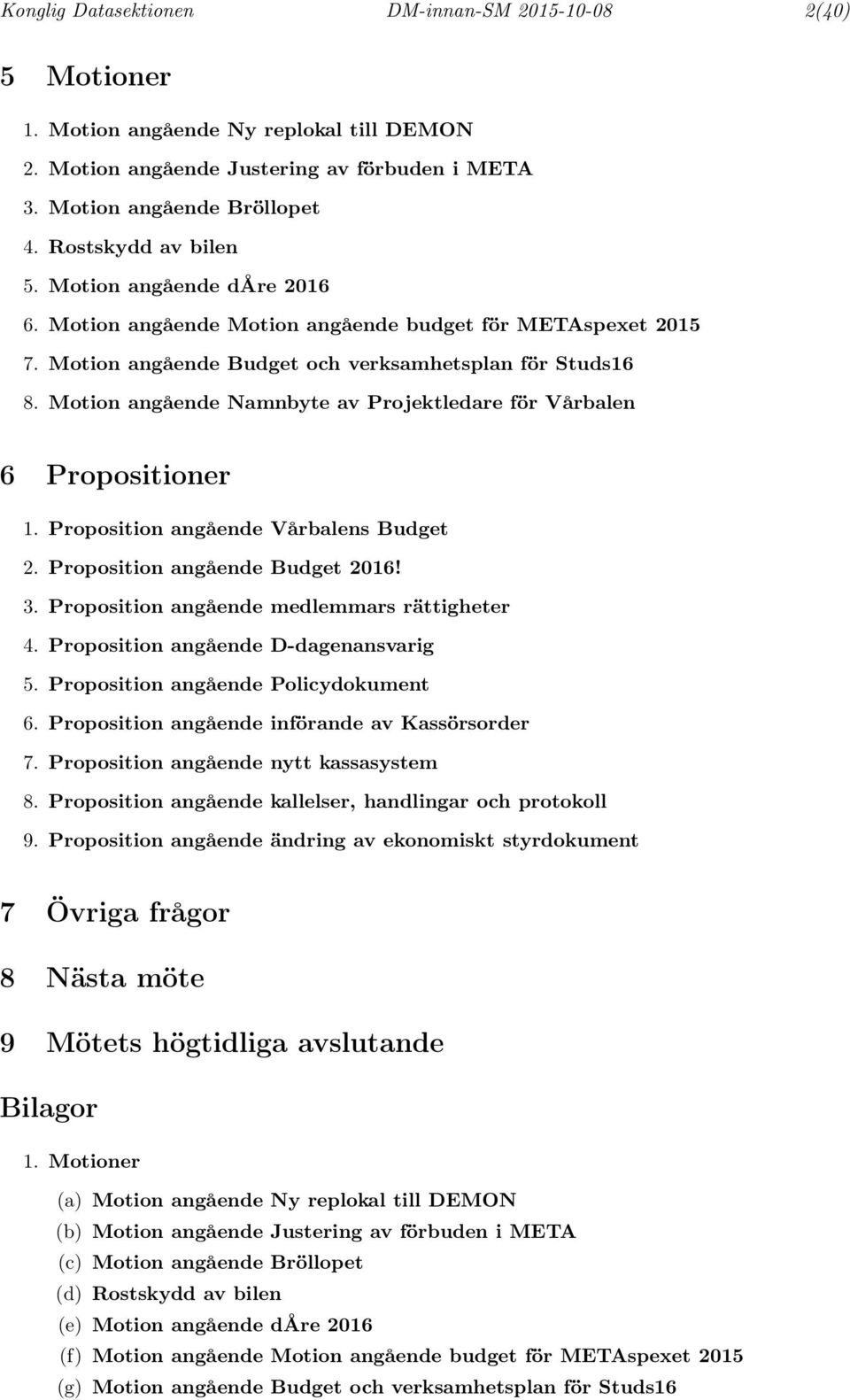 Konglig Datasektionen DM-innan-SM 2015-10-08 2(40)

5 Motioner

1. Motion angående Ny replokal till DEMON
2. Motion angående Justering av förbuden i META
3. Motion angående Bröllopet
4. Rostskydd av bilen
5. Motion angående dÅre 2016
6. Motion angående Motion angående budget för METAspexet 2015
7. Motion angående Budget och verksamhetsplan för Studs16
8. Motion angående Namnbyte av Projektledare för Vårbalen

6 Propositioner

1. Proposition angående Vårbalens Budget
2. Proposition angående Budget 2016!
3. Proposition angående medlemmars rättigheter
4. Proposition angående D-dagenansvarig
5. Proposition angående Policydokument
6. Proposition angående införande av Kassörsorder
7. Proposition angående nytt kassasystem
8. Proposition angående kallelser, handlingar och protokoll
9. Proposition angående ändring av ekonomiskt styrdokument

7 Övriga frågor

8 Nästa möte

9 Mötets högtidliga avslutande

Bilagor

1. Motioner

(a) Motion angående Ny replokal till DEMON
(b) Motion angående Justering av förbuden i META
(c) Motion angående Bröllopet
(d) Rostskydd av bilen
(e) Motion angående dÅre 2016
(f) Motion angående Motion angående budget för METAspexet 2015
(g) Motion angående Budget och verksamhetsplan för Studs16